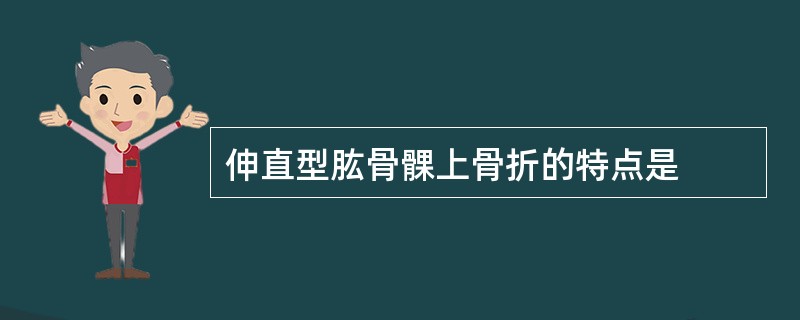 伸直型肱骨髁上骨折的特点是